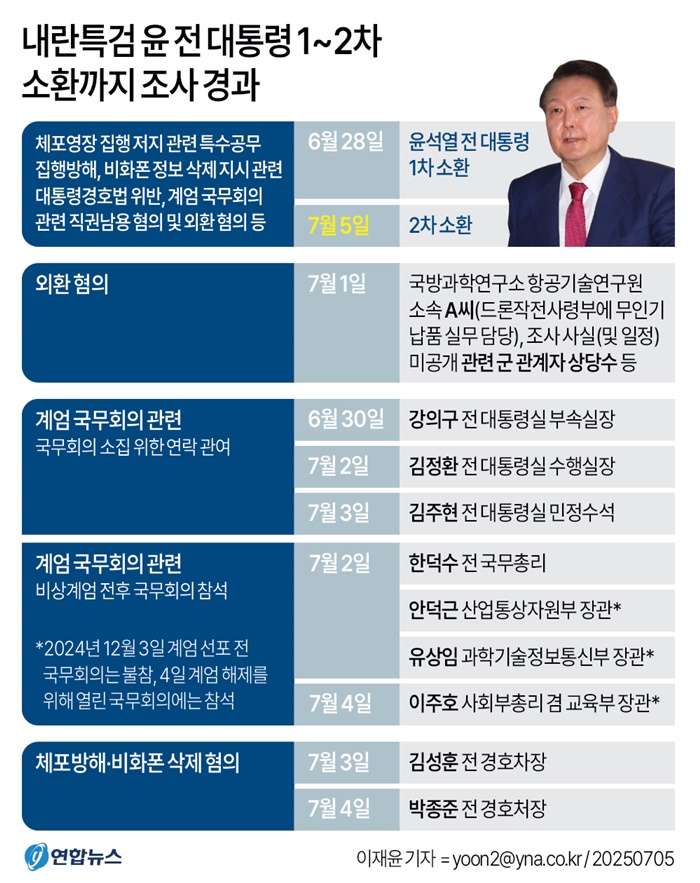 내란특검 윤 전 대통령 1~2차 소환까지 조사 경과

| | | |
|---|---|---|
| 체포영장 집행 저지 관련 특수공무 집행방해, 비화폰 정보 삭제 지시 관련 대통령경호법 위반, 계엄 국무회의 관련 직권남용 혐의 및 외환 혐의 등 | 6월 28일 | 윤석열 전 대통령 1차 소환 |
| | 7월 5일 | 2차 소환 |
| 외환 혐의 | 7월 1일 | 국방과학연구소 항공기술연구원 소속 A씨(드론작전사령부에 무인기 납품 실무 담당), 조사 사실(및 일정) 미공개 관련 군 관계자 상당수 등 |
| 계엄 국무회의 관련 국무회의 소집 위한 연락 관여 | 6월 30일 | 강의구 전 대통령실 부속실장 |
| | 7월 2일 | 김정환 전 대통령실 수행실장 |
| | 7월 3일 | 김주현 전 대통령실 민정수석 |
| 계엄 국무회의 관련 비상계엄 전후 국무회의 참석 *2024년 12월 3일 계엄 선포 전 국무회의는 불참, 4일 계엄 해제를 위해 열린 국무회의에는 참석 | 7월 2일 | 한덕수 전 국무총리 |
| | | 안덕근 산업통상자원부 장관* |
| | | 유상임 과학기술정보통신부 장관* |
| | 7월 4일 | 이주호 사회부총리 겸 교육부 장관* |
| 체포방해·비화폰 삭제 혐의 | 7월 3일 | 김성훈 전 경호차장 |
| | 7월 4일 | 박종준 전 경호처장 |

연합뉴스

이재윤 기자 = yoon2@yna.co.kr / 20250705